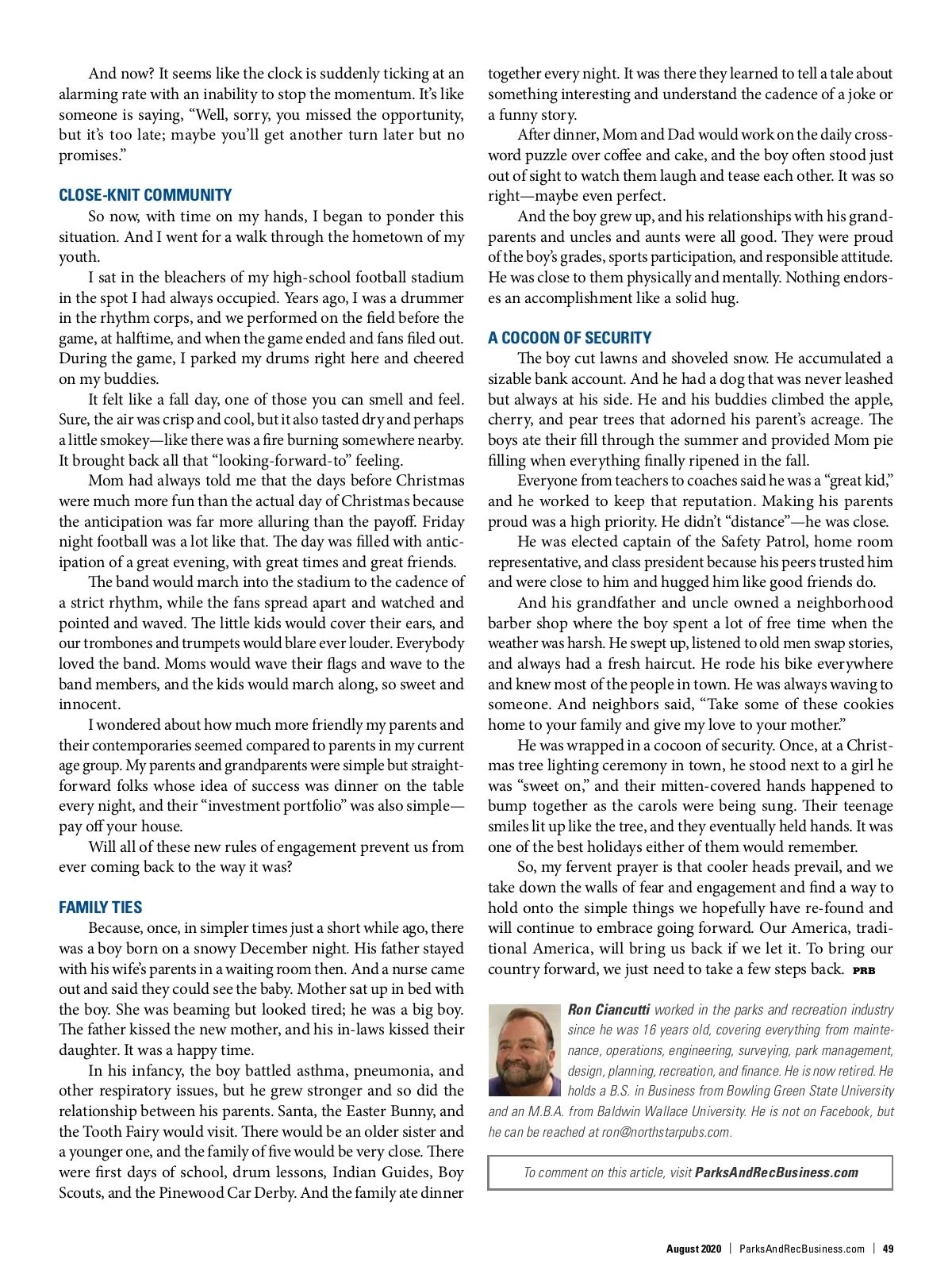 And now? It seems like the clock is suddenly ticking at an alarming rate with an inability to stop the momentum. It's like someone is saying, "Well, sorry, you missed the opportunity, but it's too late; maybe you'll get another turn later but no promises."

CLOSE-KNIT COMMUNITY

So now, with time on my hands, I began to ponder this situation. And I went for a walk through the hometown of my youth.

I sat in the bleachers of my high-school football stadium in the spot I had always occupied. Years ago, I was a drummer in the rhythm corps, and we performed on the field before the game, at halftime, and when the game ended and fans filed out. During the game, I parked my drums right here and cheered on my buddies.

It felt like a fall day, one of those you can smell and feel. Sure, the air was crisp and cool, but it also tasted dry and perhaps a little smokey—like there was a fire burning somewhere nearby. It brought back all that "looking-forward-to" feeling.

Mom had always told me that the days before Christmas were much more fun than the actual day of Christmas because the anticipation was far more alluring than the payoff. Friday night football was a lot like that. The day was filled with anticipation of a great evening, with great times and great friends.

The band would march into the stadium to the cadence of a strict rhythm, while the fans spread apart and watched and pointed and waved. The little kids would cover their ears, and our trombones and trumpets would blare ever louder. Everybody loved the band. Moms would wave their flags and wave to the band members, and the kids would march along, so sweet and innocent.

I wondered about how much more friendly my parents and their contemporaries seemed compared to parents in my current age group. My parents and grandparents were simple but straightforward folks whose idea of success was dinner on the table every night, and their "investment portfolio" was also simple—pay off your house.

Will all of these new rules of engagement prevent us from ever coming back to the way it was?

FAMILY TIES

Because, once, in simpler times just a short while ago, there was a boy born on a snowy December night. His father stayed with his wife's parents in a waiting room then. And a nurse came out and said they could see the baby. Mother sat up in bed with the boy. She was beaming but looked tired; he was a big boy. The father kissed the new mother, and his in-laws kissed their daughter. It was a happy time.

In his infancy, the boy battled asthma, pneumonia, and other respiratory issues, but he grew stronger and so did the relationship between his parents. Santa, the Easter Bunny, and the Tooth Fairy would visit. There would be an older sister and a younger one, and the family of five would be very close. There were first days of school, drum lessons, Indian Guides, Boy Scouts, and the Pinewood Car Derby. And the family ate dinner together every night. It was there they learned to tell a tale about something interesting and understand the cadence of a joke or a funny story.

After dinner, Mom and Dad would work on the daily crossword puzzle over coffee and cake, and the boy often stood just out of sight to watch them laugh and tease each other. It was so right—maybe even perfect.

And the boy grew up, and his relationships with his grandparents and uncles and aunts were all good. They were proud of the boy's grades, sports participation, and responsible attitude. He was close to them physically and mentally. Nothing endorses an accomplishment like a solid hug.

A COCOON OF SECURITY

The boy cut lawns and shoveled snow. He accumulated a sizable bank account. And he had a dog that was never leashed but always at his side. He and his buddies climbed the apple, cherry, and pear trees that adorned his parent's acreage. The boys ate their fill through the summer and provided Mom pie filling when everything finally ripened in the fall.

Everyone from teachers to coaches said he was a "great kid," and he worked to keep that reputation. Making his parents proud was a high priority. He didn't "distance"—he was close.

He was elected captain of the Safety Patrol, home room representative, and class president because his peers trusted him and were close to him and hugged him like good friends do.

And his grandfather and uncle owned a neighborhood barber shop where the boy spent a lot of free time when the weather was harsh. He swept up, listened to old men swap stories, and always had a fresh haircut. He rode his bike everywhere and knew most of the people in town. He was always waving to someone. And neighbors said, "Take some of these cookies home to your family and give my love to your mother."

He was wrapped in a cocoon of security. Once, at a Christmas tree lighting ceremony in town, he stood next to a girl he was "sweet on," and their mitten-covered hands happened to bump together as the carols were being sung. Their teenage smiles lit up like the tree, and they eventually held hands. It was one of the best holidays either of them would remember.

So, my fervent prayer is that cooler heads prevail, and we take down the walls of fear and engagement and find a way to hold onto the simple things we hopefully have re-found and will continue to embrace going forward. Our America, traditional America, will bring us back if we let it. To bring our country forward, we just need to take a few steps back. PRB

Ron Ciancutti worked in the parks and recreation industry since he was 16 years old, covering everything from maintenance, operations, engineering, surveying, park management, design, planning, recreation, and finance. He is now retired. He holds a B.S. in Business from Bowling Green State University and an M.B.A. from Baldwin Wallace University. He is not on Facebook, but he can be reached at ron@northstarpubs.com.

To comment on this article, visit ParksAndRecBusiness.com

August 2020 | ParksAndRecBusiness.com | 49